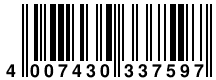 4 007430 337597